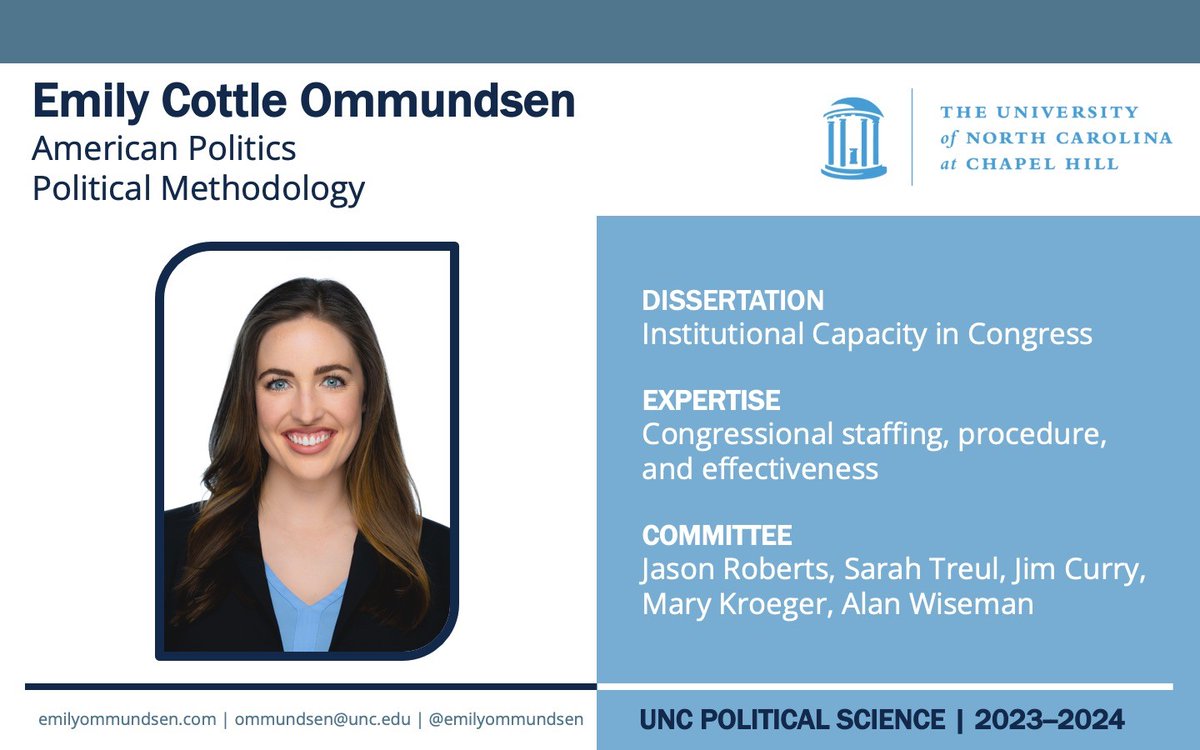 Emily Cottle Ommundsen
American Politics
Political Methodology

THE UNIVERSITY of NORTH CAROLINA at CHAPEL HILL

DISSERTATION
Institutional Capacity in Congress

EXPERTISE
Congressional staffing, procedure, and effectiveness

COMMITTEE
Jason Roberts, Sarah Treul, Jim Curry, Mary Kroeger, Alan Wiseman

emilyommundsen.com | ommundsen@unc.edu | @emilyommundsen

UNC POLITICAL SCIENCE | 2023–2024